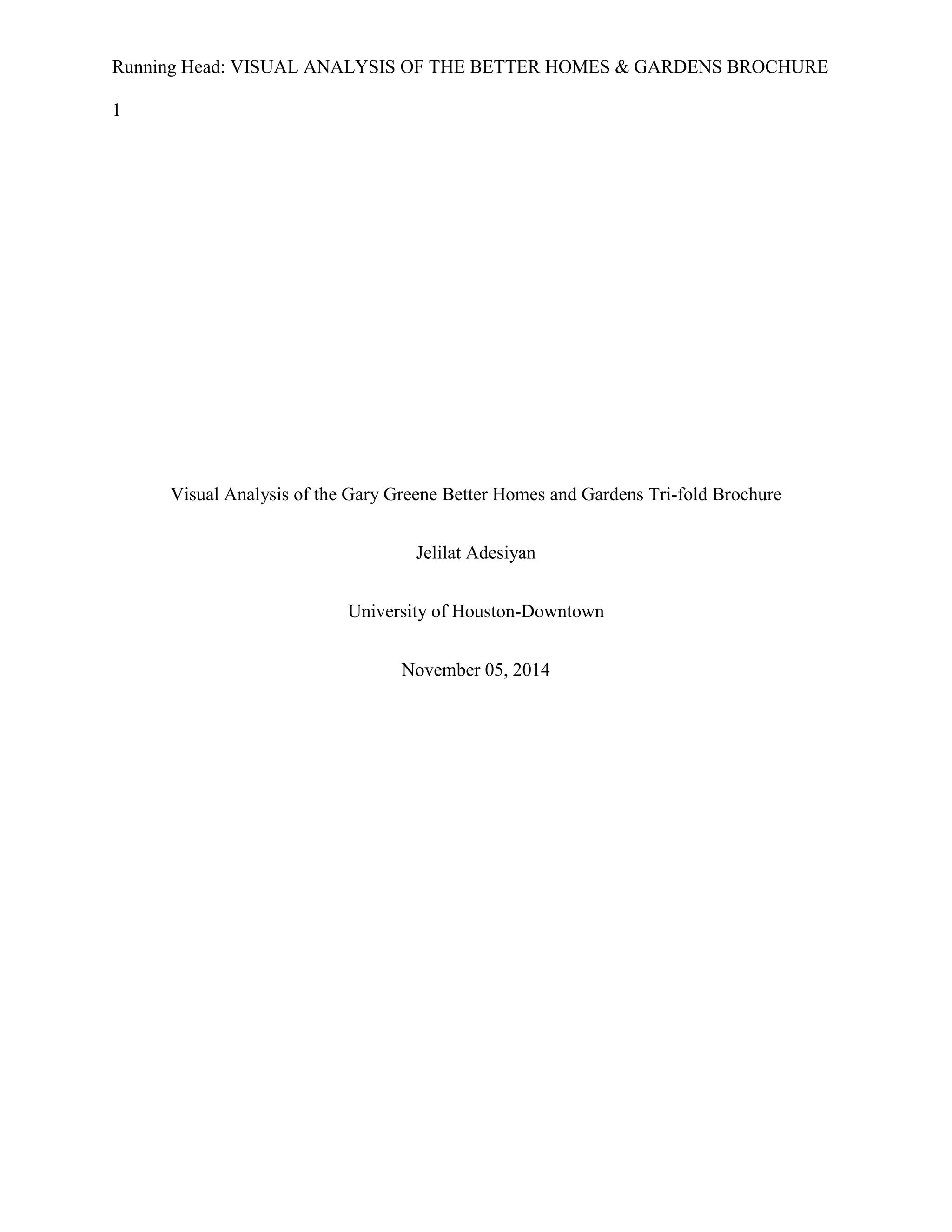 Running Head: VISUAL ANALYSIS OF THE BETTER HOMES & GARDENS BROCHURE

1

Visual Analysis of the Gary Greene Better Homes and Gardens Tri-fold Brochure

Jelilat Adesiyan

University of Houston-Downtown

November 05, 2014